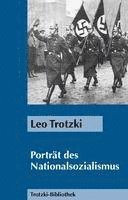 Leo Trotzki

Porträt des Nationalsozialismus

Trotzki-Bibliothek